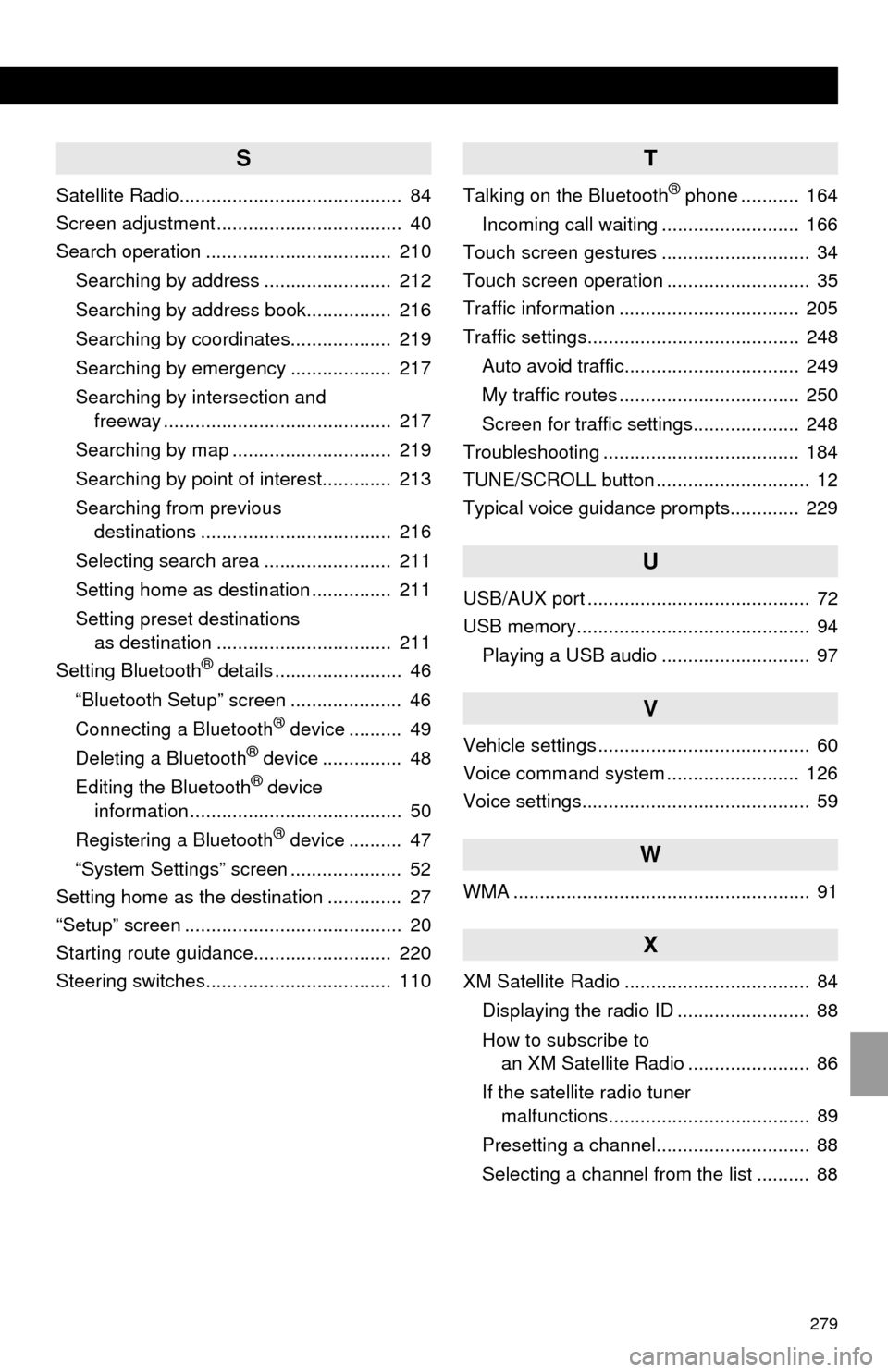 S

Satellite Radio 84
Screen adjustment 40
Search operation 210
Searching by address 212
Searching by address book 216
Searching by coordinates 219
Searching by emergency 217
Searching by intersection and freeway 217
Searching by map 219
Searching by point of interest 213
Searching from previous destinations 216
Selecting search area 211
Setting home as destination 211
Setting preset destinations as destination 211
Setting Bluetooth® details 46
"Bluetooth Setup" screen 46
Connecting a Bluetooth® device 49
Deleting a Bluetooth® device 48
Editing the Bluetooth® device information 50
Registering a Bluetooth® device 47
"System Settings" screen 52
Setting home as the destination 27
"Setup" screen 20
Starting route guidance 220
Steering switches 110

T

Talking on the Bluetooth® phone 164
Incoming call waiting 166
Touch screen gestures 34
Touch screen operation 35
Traffic information 205
Traffic settings 248
Auto avoid traffic 249
My traffic routes 250
Screen for traffic settings 248
Troubleshooting 184
TUNE/SCROLL button 12
Typical voice guidance prompts 229

U

USB/AUX port 72
USB memory 94
Playing a USB audio 97

V

Vehicle settings 60
Voice command system 126
Voice settings 59

W

WMA 91

X

XM Satellite Radio 84
Displaying the radio ID 88
How to subscribe to an XM Satellite Radio 86
If the satellite radio tuner malfunctions 89
Presetting a channel 88
Selecting a channel from the list 88

279

carmanualsonline.info